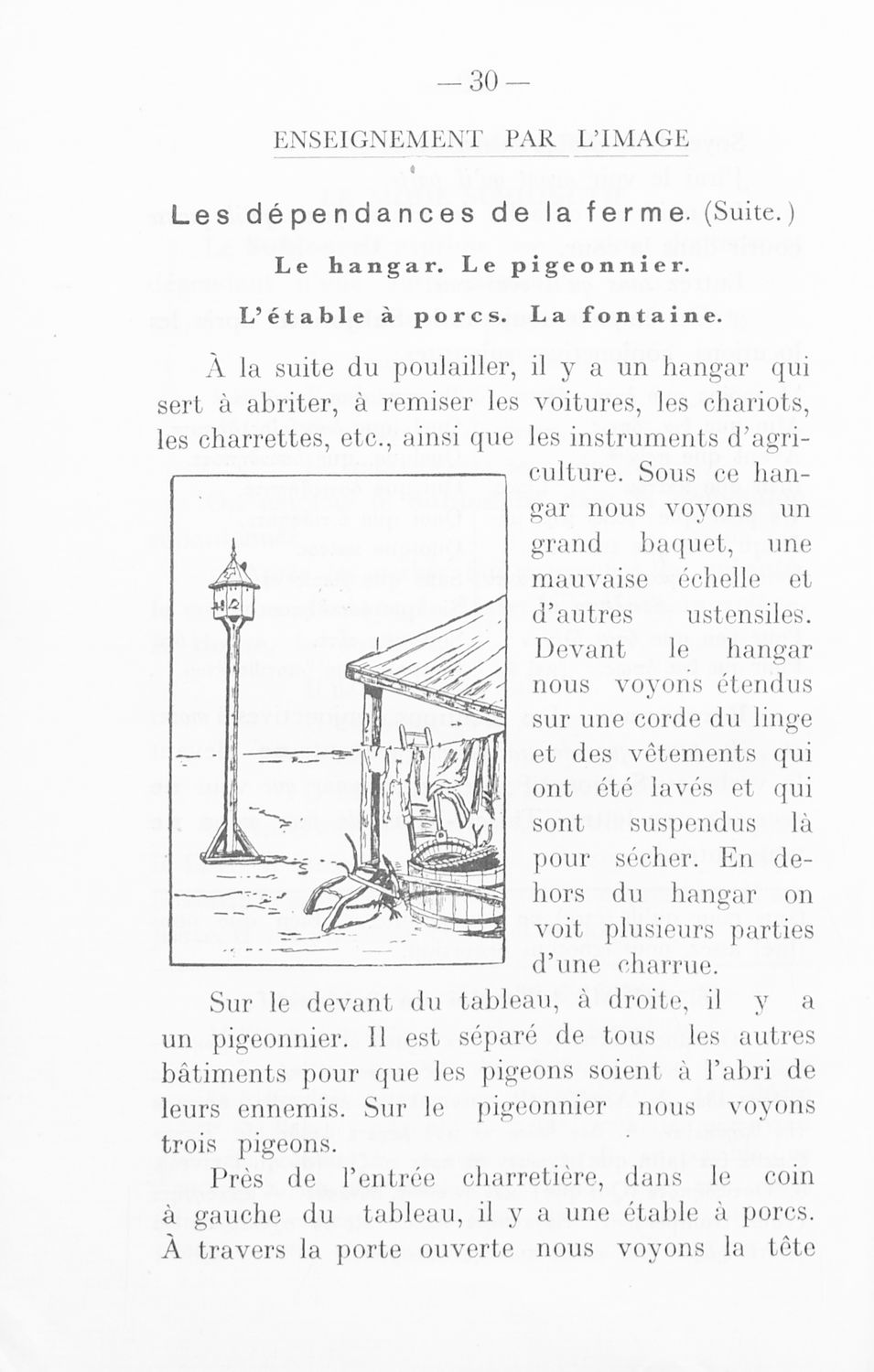 — 30 —

ENSEIGNEMENT PAR L'IMAGE

Les dépendances de la ferme. (Suite.)

Le hangar. Le pigeonnier.

L'étable à porcs. La fontaine.

À la suite du poulailler, il y a un hangar qui sert à abriter, à remiser les voitures, les chariots, les charrettes, etc., ainsi que les instruments d'agriculture. Sous ce hangar nous voyons un grand baquet, une mauvaise échelle et d'autres ustensiles. Devant le hangar nous voyons étendus sur une corde du linge et des vêtements qui ont été lavés et qui sont suspendus là pour sécher. En dehors du hangar on voit plusieurs parties d'une charrue.

Sur le devant du tableau, à droite, il y a un pigeonnier. Il est séparé de tous les autres bâtiments pour que les pigeons soient à l'abri de leurs ennemis. Sur le pigeonnier nous voyons trois pigeons.

Près de l'entrée charretière, dans le coin à gauche du tableau, il y a une étable à porcs. À travers la porte ouverte nous voyons la tête